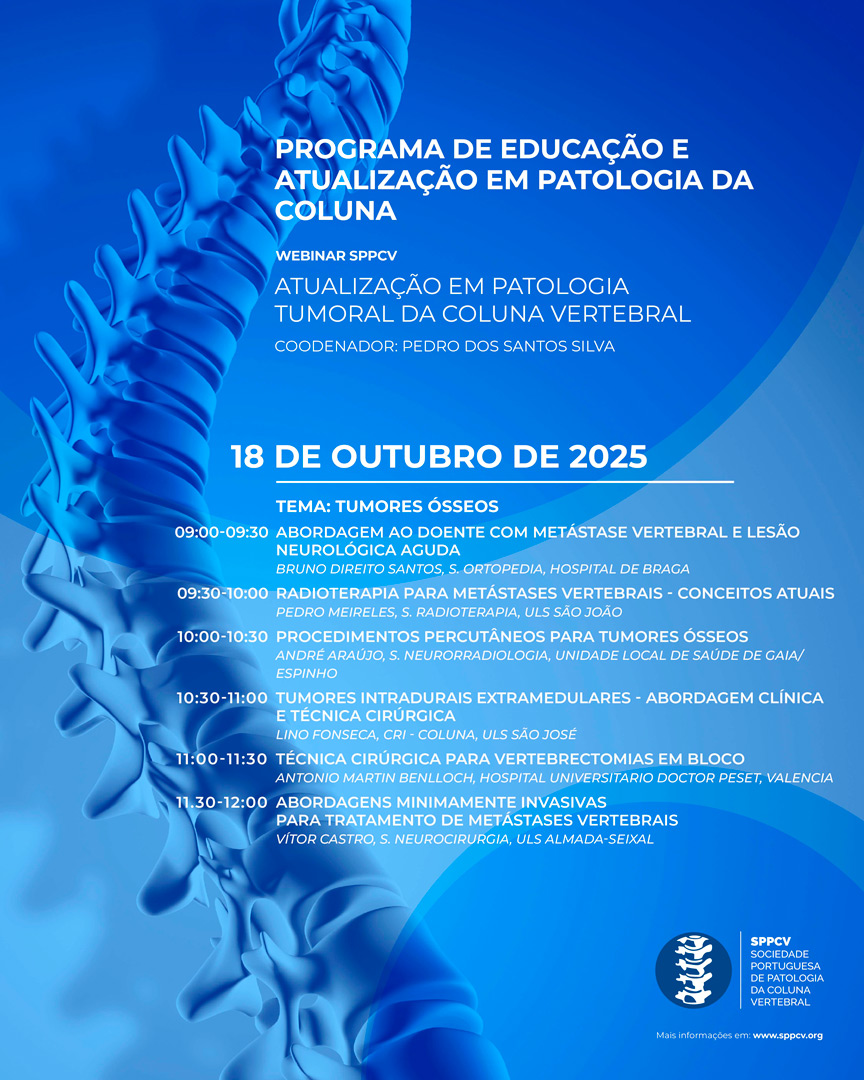 PROGRAMA DE EDUCAÇÃO E ATUALIZAÇÃO EM PATOLOGIA DA COLUNA

WEBINAR SPPCV

ATUALIZAÇÃO EM PATOLOGIA TUMORAL DA COLUNA VERTEBRAL

COODENADOR: PEDRO DOS SANTOS SILVA

18 DE OUTUBRO DE 2025

TEMA: TUMORES ÓSSEOS

09:00-09:30 ABORDAGEM AO DOENTE COM METÁSTASE VERTEBRAL E LESÃO NEUROLÓGICA AGUDA
BRUNO DIREITO SANTOS, S. ORTOPEDIA, HOSPITAL DE BRAGA

09:30-10:00 RADIOTERAPIA PARA METÁSTASES VERTEBRAIS - CONCEITOS ATUAIS
PEDRO MEIRELES, S. RADIOTERAPIA, ULS SÃO JOÃO

10:00-10:30 PROCEDIMENTOS PERCUTÂNEOS PARA TUMORES ÓSSEOS
ANDRÉ ARAÚJO, S. NEURORRADIOLOGIA, UNIDADE LOCAL DE SAÚDE DE GAIA/ ESPINHO

10:30-11:00 TUMORES INTRADURAIS EXTRAMEDULARES - ABORDAGEM CLÍNICA E TÉCNICA CIRÚRGICA
LINO FONSECA, CRI - COLUNA, ULS SÃO JOSÉ

11:00-11:30 TÉCNICA CIRÚRGICA PARA VERTEBRECTOMIAS EM BLOCO
ANTONIO MARTIN BENLLOCH, HOSPITAL UNIVERSITARIO DOCTOR PESET, VALENCIA

11.30-12:00 ABORDAGENS MINIMAMENTE INVASIVAS PARA TRATAMENTO DE METÁSTASES VERTEBRAIS
VÍTOR CASTRO, S. NEUROCIRURGIA, ULS ALMADA-SEIXAL

SPPCV
SOCIEDADE PORTUGUESA DE PATOLOGIA DA COLUNA VERTEBRAL

Mais informações em: www.sppcv.org